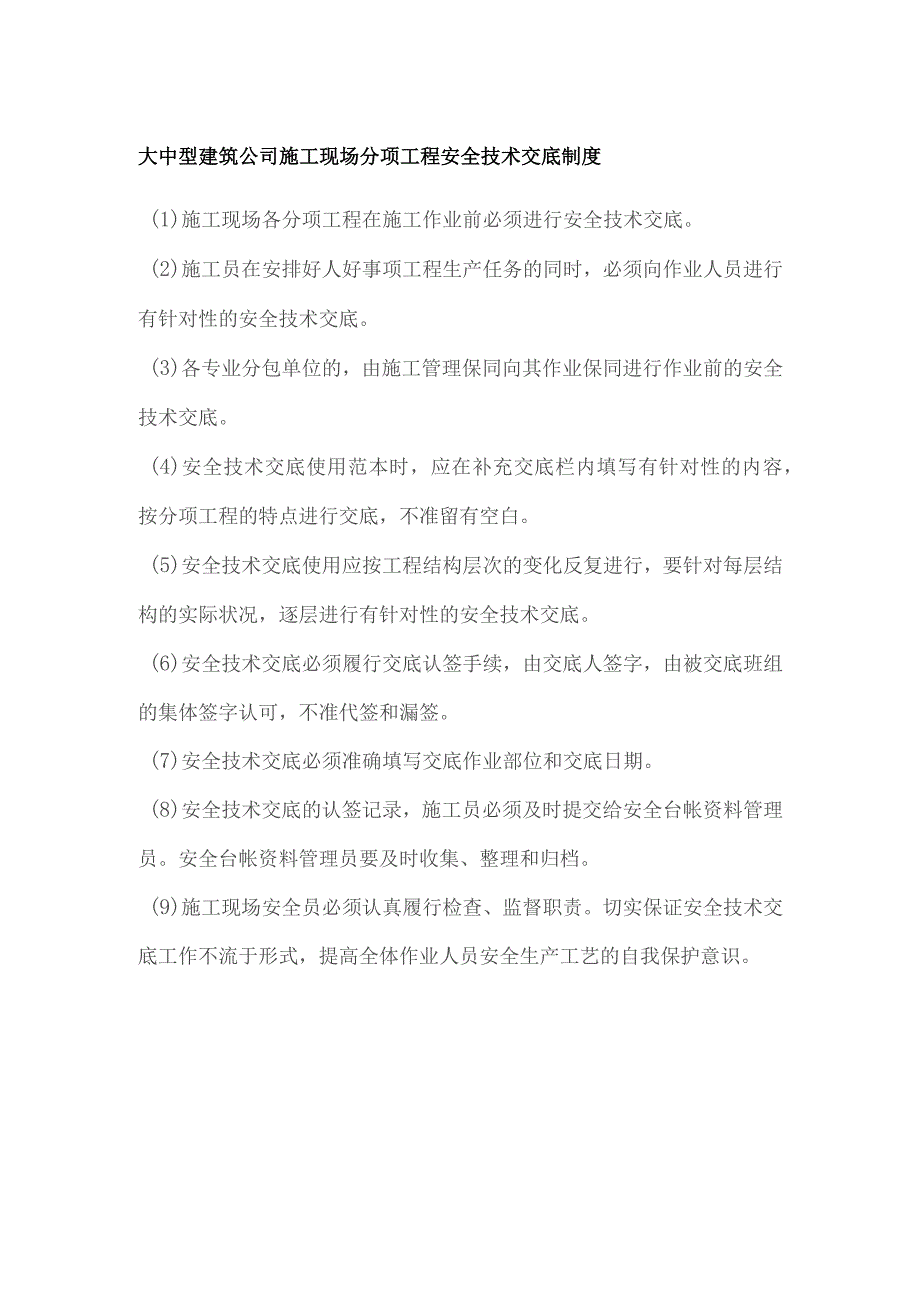 大中型建筑公司施工现场分项工程安全技术交底制度

(1)施工现场各分项工程在施工作业前必须进行安全技术交底。

(2)施工员在安排好人好事项工程生产任务的同时，必须向作业人员进行有针对性的安全技术交底。

(3)各专业分包单位的，由施工管理保同向其作业保同进行作业前的安全技术交底。

(4)安全技术交底使用范本时，应在补充交底栏内填写有针对性的内容，按分项工程的特点进行交底，不准留有空白。

(5)安全技术交底使用应按工程结构层次的变化反复进行，要针对每层结构的实际状况，逐层进行有针对性的安全技术交底。

(6)安全技术交底必须履行交底认签手续，由交底人签字，由被交底班组的集体签字认可，不准代签和漏签。

(7)安全技术交底必须准确填写交底作业部位和交底日期。

(8)安全技术交底的认签记录，施工员必须及时提交给安全台帐资料管理员。安全台帐资料管理员要及时收集、整理和归档。

(9)施工现场安全员必须认真履行检查、监督职责。切实保证安全技术交底工作不流于形式，提高全体作业人员安全生产工艺的自我保护意识。